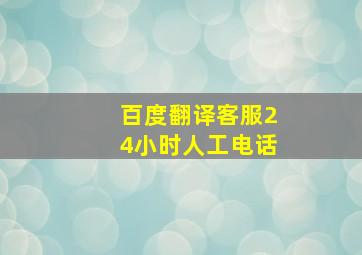 百度翻译客服24小时人工电话